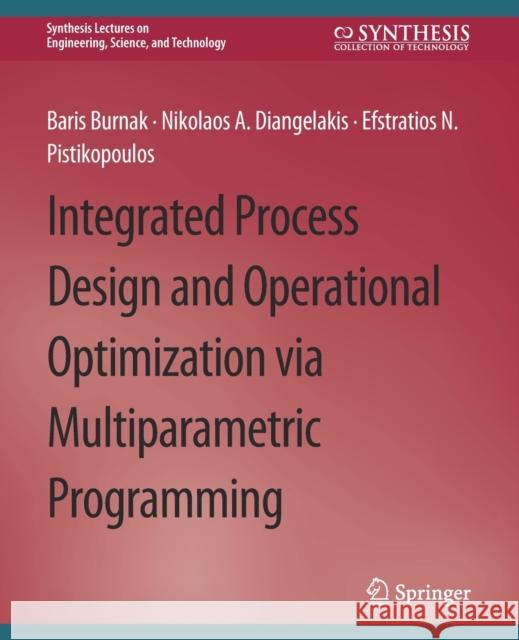 Synthesis Lectures on Engineering, Science, and Technology

SYNTHESIS
COLLECTION OF TECHNOLOGY

Baris Burnak · Nikolaos A. Diangelakis · Efstratios N. Pistikopoulos

Integrated Process Design and Operational Optimization via Multiparametric Programming

Springer